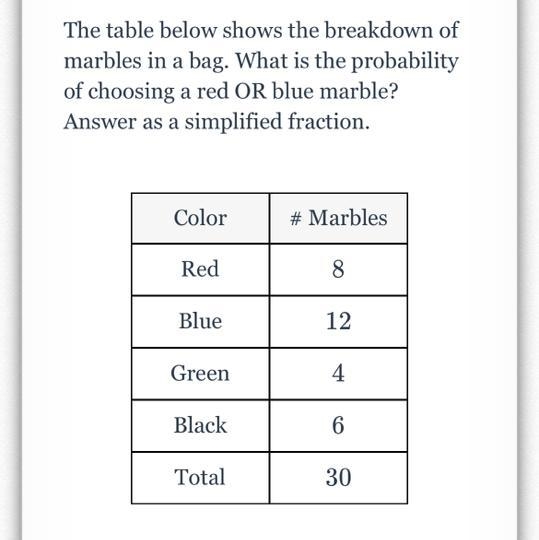 The table below shows the breakdown of marbles in a bag. What is the probability of choosing a red OR blue marble? Answer as a simplified fraction.

| Color | # Marbles |
|---|---|
| Red | 8 |
| Blue | 12 |
| Green | 4 |
| Black | 6 |
| Total | 30 |